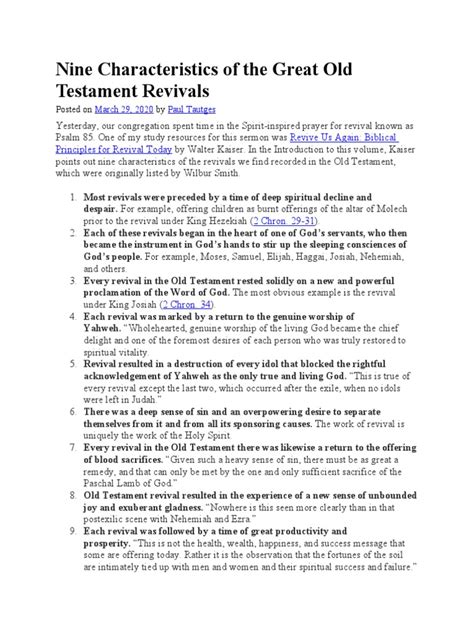 Nine Characteristics of the Great Old Testament Revivals

Posted on March 29, 2020 by Paul Tautges

Yesterday, our congregation spent time in the Spirit-inspired prayer for revival known as Psalm 85. One of my study resources for this sermon was Revive Us Again: Biblical Principles for Revival Today by Walter Kaiser. In the Introduction to this volume, Kaiser points out nine characteristics of the revivals we find recorded in the Old Testament, which were originally listed by Wilbur Smith.

1. Most revivals were preceded by a time of deep spiritual decline and despair. For example, offering children as burnt offerings of the altar of Molech prior to the revival under King Hezekiah (2 Chron. 29-31).
2. Each of these revivals began in the heart of one of God's servants, who then became the instrument in God's hands to stir up the sleeping consciences of God's people. For example, Moses, Samuel, Elijah, Haggai, Josiah, Nehemiah, and others.
3. Every revival in the Old Testament rested solidly on a new and powerful proclamation of the Word of God. The most obvious example is the revival under King Josiah (2 Chron. 34).
4. Each revival was marked by a return to the genuine worship of Yahweh. "Wholehearted, genuine worship of the living God became the chief delight and one of the foremost desires of each person who was truly restored to spiritual vitality.
5. Revival resulted in a destruction of every idol that blocked the rightful acknowledgement of Yahweh as the only true and living God. "This is true of every revival except the last two, which occurred after the exile, when no idols were left in Judah."
6. There was a deep sense of sin and an overpowering desire to separate themselves from it and from all its sponsoring causes. The work of revival is uniquely the work of the Holy Spirit.
7. Every revival in the Old Testament there was likewise a return to the offering of blood sacrifices. "Given such a heavy sense of sin, there must be as great a remedy, and that can only be met by the one and only sufficient sacrifice of the Paschal Lamb of God."
8. Old Testament revival resulted in the experience of a new sense of unbounded joy and exuberant gladness. "Nowhere is this seen more clearly than in that postexilic scene with Nehemiah and Ezra."
9. Each revival was followed by a time of great productivity and prosperity. "This is not the health, wealth, happiness, and success message that some are offering today. Rather it is the observation that the fortunes of the soil are intimately tied up with men and women and their spiritual success and failure."